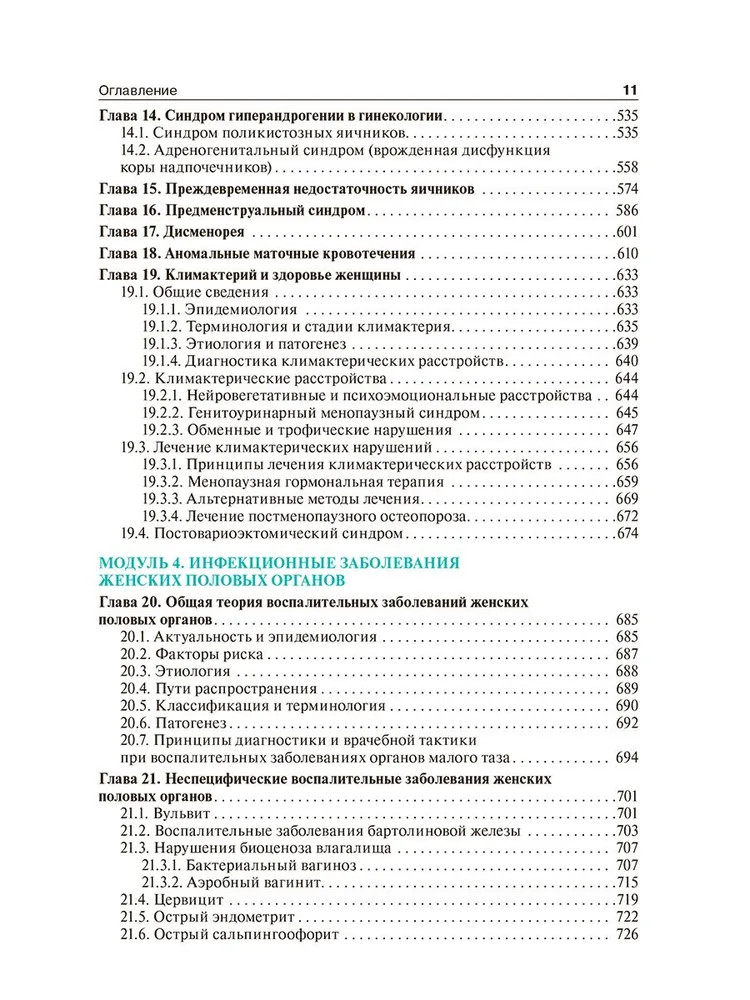 Оглавление 11

Глава 14. Синдром гиперандрогении в гинекологии 535
14.1. Синдром поликистозных яичников 535
14.2. Адреногенитальный синдром (врожденная дисфункция коры надпочечников) 558

Глава 15. Преждевременная недостаточность яичников 574

Глава 16. Предменструальный синдром 586

Глава 17. Дисменорея 601

Глава 18. Аномальные маточные кровотечения 610

Глава 19. Климактерий и здоровье женщины 633
19.1. Общие сведения 633
19.1.1. Эпидемиология 633
19.1.2. Терминология и стадии климактерия 635
19.1.3. Этиология и патогенез 639
19.1.4. Диагностика климактерических расстройств 640
19.2. Климактерические расстройства 644
19.2.1. Нейровегетативные и психоэмоциональные расстройства 644
19.2.2. Генитоуринарный менопаузный синдром 645
19.2.3. Обменные и трофические нарушения 647
19.3. Лечение климактерических нарушений 656
19.3.1. Принципы лечения климактерических расстройств 656
19.3.2. Менопаузная гормональная терапия 659
19.3.3. Альтернативные методы лечения 669
19.3.4. Лечение постменопаузного остеопороза 672
19.4. Постовариоэктомический синдром 674

МОДУЛЬ 4. ИНФЕКЦИОННЫЕ ЗАБОЛЕВАНИЯ ЖЕНСКИХ ПОЛОВЫХ ОРГАНОВ

Глава 20. Общая теория воспалительных заболеваний женских половых органов 685
20.1. Актуальность и эпидемиология 685
20.2. Факторы риска 687
20.3. Этиология 688
20.4. Пути распространения 689
20.5. Классификация и терминология 690
20.6. Патогенез 692
20.7. Принципы диагностики и врачебной тактики при воспалительных заболеваниях органов малого таза 694

Глава 21. Неспецифические воспалительные заболевания женских половых органов 701
21.1. Вульвит 701
21.2. Воспалительные заболевания бартолиновой железы 703
21.3. Нарушения биоценоза влагалища 707
21.3.1. Бактериальный вагиноз 707
21.3.2. Аэробный вагинит 715
21.4. Цервицит 719
21.5. Острый эндометрит 722
21.6. Острый сальпингоофорит 726